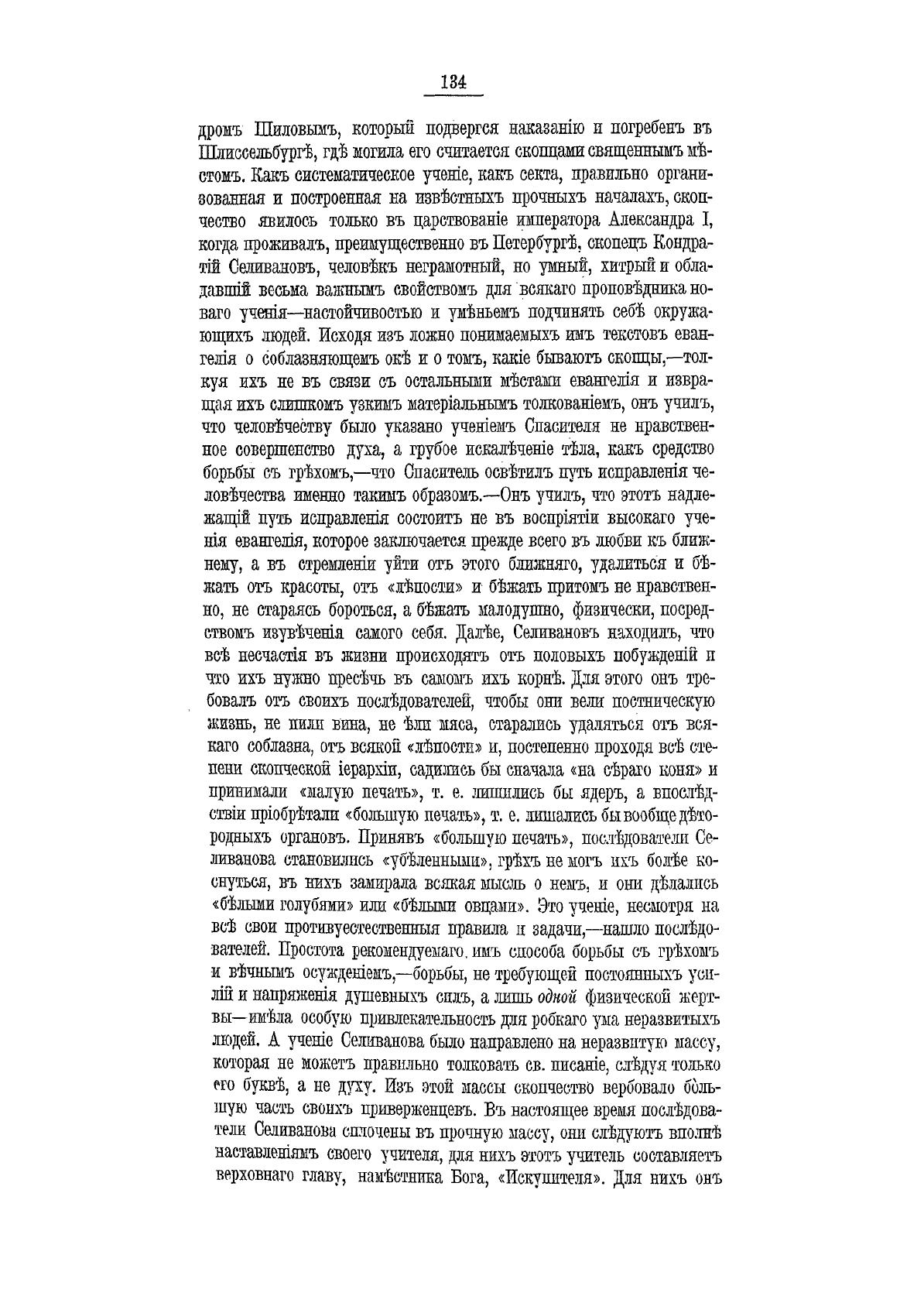 134

дромъ Шиловымъ, который подвергся наказанію и погребенъ въ Шлиссельбургѣ, гдѣ могила его считается скопцами священнымъ мѣстомъ. Какъ систематическое ученіе, какъ секта, правильно организованная и построенная на извѣстныхъ прочныхъ началахъ, скопчество явилось только въ царствованіе императора Александра I, когда проживалъ, преимущественно въ Петербургѣ, скопецъ Кондратій Селивановъ, человѣкъ неграмотный, но умный, хитрый и обладавшій весьма важнымъ свойствомъ для всякаго проповѣдника новаго ученія—настойчивостью и умѣньемъ подчинять себѣ окружающихъ людей. Исходя изъ ложно понимаемыхъ имъ текстовъ евангелія о соблазняющемъ окѣ и о томъ, какіе бываютъ скопцы,—толкуя ихъ не въ связи съ остальными мѣстами евангелія и извращая ихъ слишкомъ узкимъ матеріальнымъ толкованіемъ, онъ училъ, что человѣчеству было указано ученіемъ Спасителя не нравственное совершенство духа, а грубое искалѣченіе тѣла, какъ средство борьбы съ грѣхомъ,—что Спаситель освѣтилъ путь исправленія человѣчества именно такимъ образомъ.—Онъ училъ, что этотъ надлежащій путь исправленія состоитъ не въ воспріятіи высокаго ученія евангелія, которое заключается прежде всего въ любви къ ближнему, а въ стремленіи уйти отъ этого ближняго, удалиться и бѣжать отъ красоты, отъ «лѣпости» и бѣжать притомъ не нравственно, не стараясь бороться, а бѣжать малодушно, физически, посредствомъ изувѣченія самого себя. Далѣе, Селивановъ находилъ, что всѣ несчастія въ жизни происходятъ отъ половыхъ побужденій и что ихъ нужно пресѣчь въ самомъ ихъ корнѣ. Для этого онъ требовалъ отъ своихъ послѣдователей, чтобы они вели постническую жизнь, не пили вина, не ѣли мяса, старались удаляться отъ всякаго соблазна, отъ всякой «лѣпости» и, постепенно проходя всѣ степени скопческой іерархіи, садились бы сначала «на сѣраго коня» и принимали «малую печать», т. е. лишились бы ядеръ, а впослѣдствіи пріобрѣтали «большую печать», т. е. лишались бы вообще дѣтородныхъ органовъ. Принявъ «большую печать», послѣдователи Селиванова становились «убѣленными», грѣхъ не могъ ихъ болѣе коснуться, въ нихъ замирала всякая мысль о немъ, и они дѣлались «бѣлыми голубями» или «бѣлыми овцами». Это ученіе, несмотря на всѣ свои противуестественныя правила и задачи,—нашло послѣдователей. Простота рекомендуемаго имъ способа борьбы съ грѣхомъ и вѣчнымъ осужденіемъ,—борьбы, не требующей постоянныхъ усилій и напряженія душевныхъ силъ, а лишь одной физической жертвы—имѣла особую привлекательность для робкаго ума неразвитыхъ людей. А ученіе Селиванова было направлено на неразвитую массу, которая не можетъ правильно толковать св. писаніе, слѣдуя только его буквѣ, а не духу. Изъ этой массы скопчество вербовало большую часть своихъ приверженцевъ. Въ настоящее время послѣдователи Селиванова сплочены въ прочную массу, они слѣдуютъ вполнѣ наставленіямъ своего учителя, для нихъ этотъ учитель составляетъ верховнаго главу, намѣстника Бога, «Искупителя». Для нихъ онъ